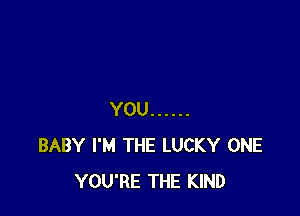 YOU......

BABY I'M THE LUCKY ONE

YOU'RE THE KIND